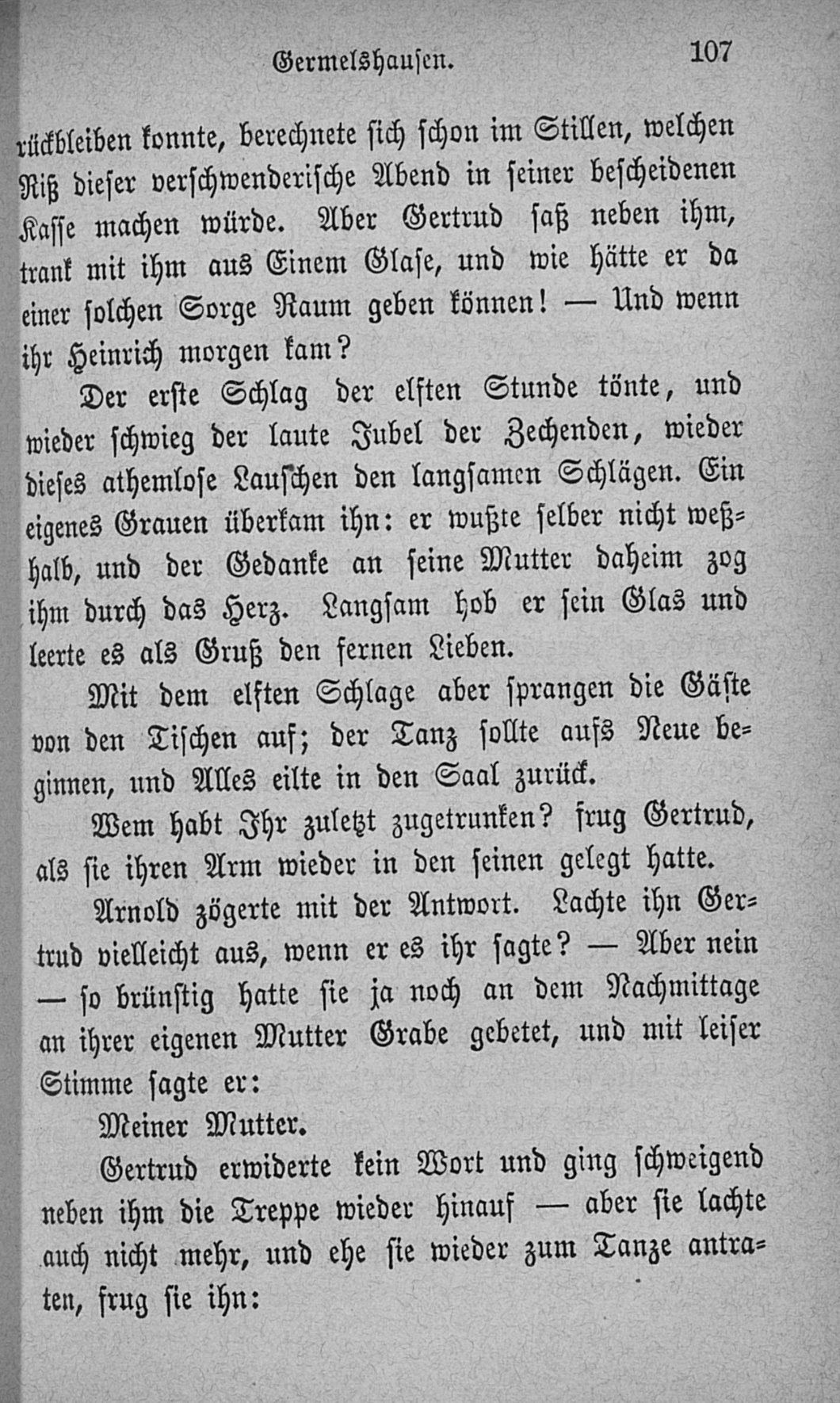 Germelshausen. 107

rückbleiben konnte, berechnete sich schon im Stillen, welchen Riß dieser verschwenderische Abend in seiner bescheidenen Kasse machen würde. Aber Gertrud saß neben ihm, trank mit ihm aus Einem Glase, und wie hätte er da einer solchen Sorge Raum geben können! — Und wenn ihr Heinrich morgen kam?

Der erste Schlag der elften Stunde tönte, und wieder schwieg der laute Jubel der Zechenden, wieder dieses athemlose Lauschen den langsamen Schlägen. Ein eigenes Grauen überkam ihn: er wußte selber nicht weßhalb, und der Gedanke an seine Mutter daheim zog ihm durch das Herz. Langsam hob er sein Glas und leerte es als Gruß den fernen Lieben.

Mit dem elften Schlage aber sprangen die Gäste von den Tischen auf; der Tanz sollte aufs Neue beginnen, und Alles eilte in den Saal zurück.

Wem habt Ihr zuletzt zugetrunken? frug Gertrud, als sie ihren Arm wieder in den seinen gelegt hatte.

Arnold zögerte mit der Antwort. Lachte ihn Gertrud vielleicht aus, wenn er es ihr sagte? — Aber nein — so brünstig hatte sie ja noch an dem Nachmittage an ihrer eigenen Mutter Grabe gebetet, und mit leiser Stimme sagte er:

Meiner Mutter.

Gertrud erwiderte kein Wort und ging schweigend neben ihm die Treppe wieder hinauf — aber sie lachte auch nicht mehr, und ehe sie wieder zum Tanze antraten, frug sie ihn: